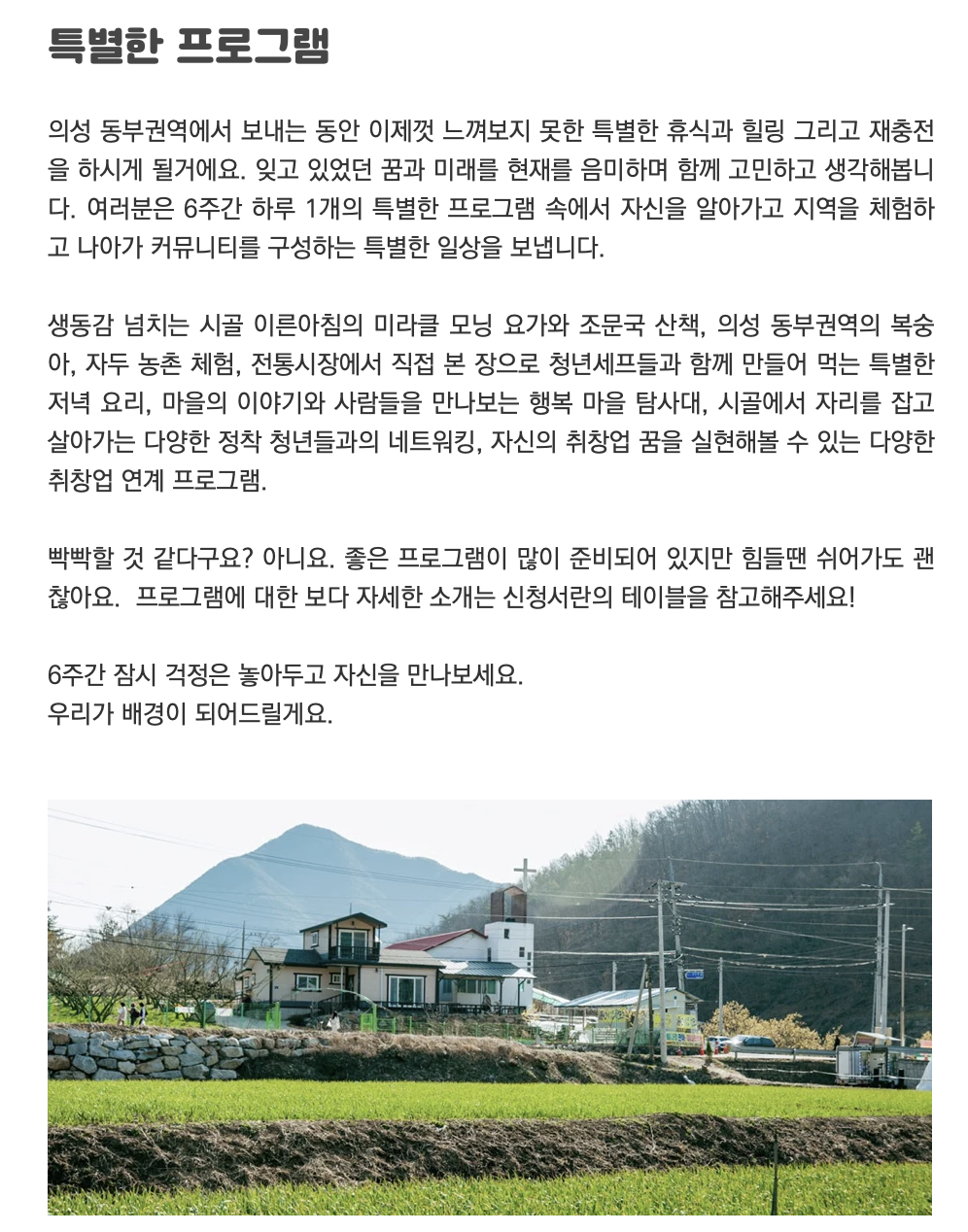 특별한 프로그램

의성 동부권역에서 보내는 동안 이제껏 느껴보지 못한 특별한 휴식과 힐링 그리고 재충전을 하시게 될거에요. 잊고 있었던 꿈과 미래를 현재를 음미하며 함께 고민하고 생각해봅니다. 여러분은 6주간 하루 1개의 특별한 프로그램 속에서 자신을 알아가고 지역을 체험하고 나아가 커뮤니티를 구성하는 특별한 일상을 보냅니다.

생동감 넘치는 시골 이른아침의 미라클 모닝 요가와 조문국 산책, 의성 동부권역의 복숭아, 자두 농촌 체험, 전통시장에서 직접 본 장으로 청년세프들과 함께 만들어 먹는 특별한 저녁 요리, 마을의 이야기와 사람들을 만나보는 행복 마을 탐사대, 시골에서 자리를 잡고 살아가는 다양한 정착 청년들과의 네트워킹, 자신의 취창업 꿈을 실현해볼 수 있는 다양한 취창업 연계 프로그램.

빡빡할 것 같다구요? 아니요. 좋은 프로그램이 많이 준비되어 있지만 힘들땐 쉬어가도 괜찮아요. 프로그램에 대한 보다 자세한 소개는 신청서란의 테이블을 참고해주세요!

6주간 잠시 걱정은 놓아두고 자신을 만나보세요.
우리가 배경이 되어드릴게요.